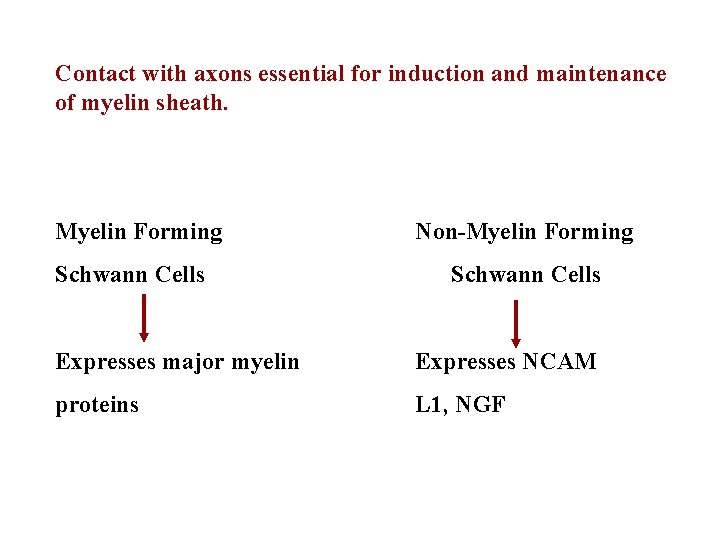 Contact with axons essential for induction and maintenance of myelin sheath.

Myelin Forming
Schwann Cells

Expresses major myelin proteins

Non-Myelin Forming
Schwann Cells

Expresses NCAM
L1, NGF